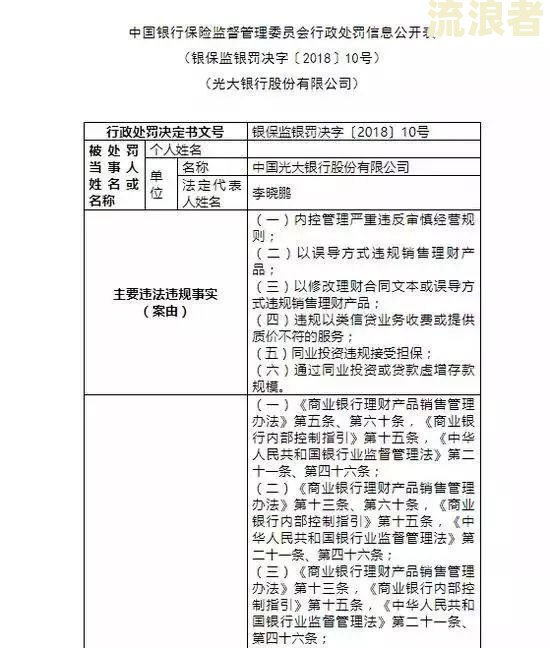 流浪者

中国银行保险监督管理委员会行政处罚信息公开表
（银保监银罚决字〔2018〕10号）
（光大银行股份有限公司）

| 行政处罚决定书文号 | | | 银保监银罚决字〔2018〕10号 |
|---|---|---|---|
| 被处罚当事人姓名或名称 | 个人姓名 | | |
| | 单位 | 名称 | 中国光大银行股份有限公司 |
| | | 法定代表人姓名 | 李晓鹏 |
| 主要违法违规事实（案由） | | | （一）内控管理严重违反审慎经营规则；（二）以误导方式违规销售理财产品；（三）以修改理财合同文本或误导方式违规销售理财产品；（四）违规以类信贷业务收费或提供质价不符的服务；（五）同业投资违规接受担保；（六）通过同业投资或贷款虚增存款规模。 |
| | | | （一）《商业银行理财产品销售管理办法》第五条、第六十条，《商业银行内部控制指引》第十五条，《中华人民共和国银行业监督管理法》第二十一条、第四十六条；（二）《商业银行理财产品销售管理办法》第十三条、第六十条，《商业银行内部控制指引》第十五条，《中华人民共和国银行业监督管理法》第二十一条、第四十六条；（三）《商业银行理财产品销售管理办法》第十三条，《商业银行内部控制指引》第十五条，《中华人民共和国银行业监督管理法》第二十一条、第四十六条； |